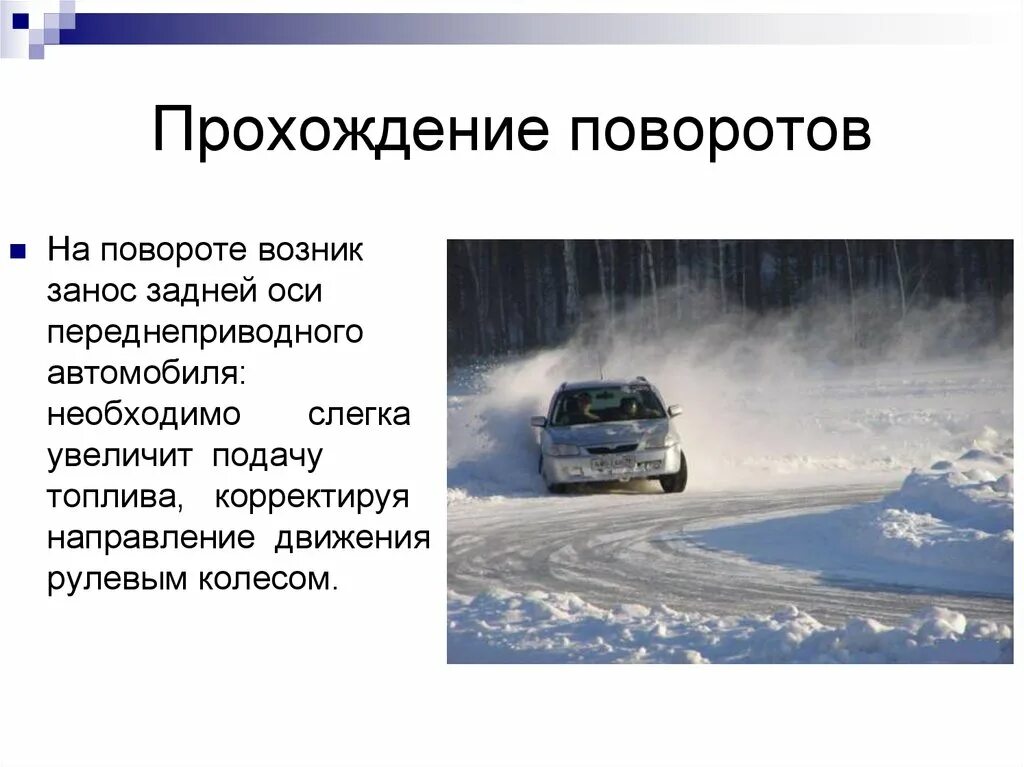 Прохождение поворотов

На повороте возник занос задней оси переднеприводного автомобиля: необходимо слегка увеличит подачу топлива, корректируя направление движения рулевым колесом.